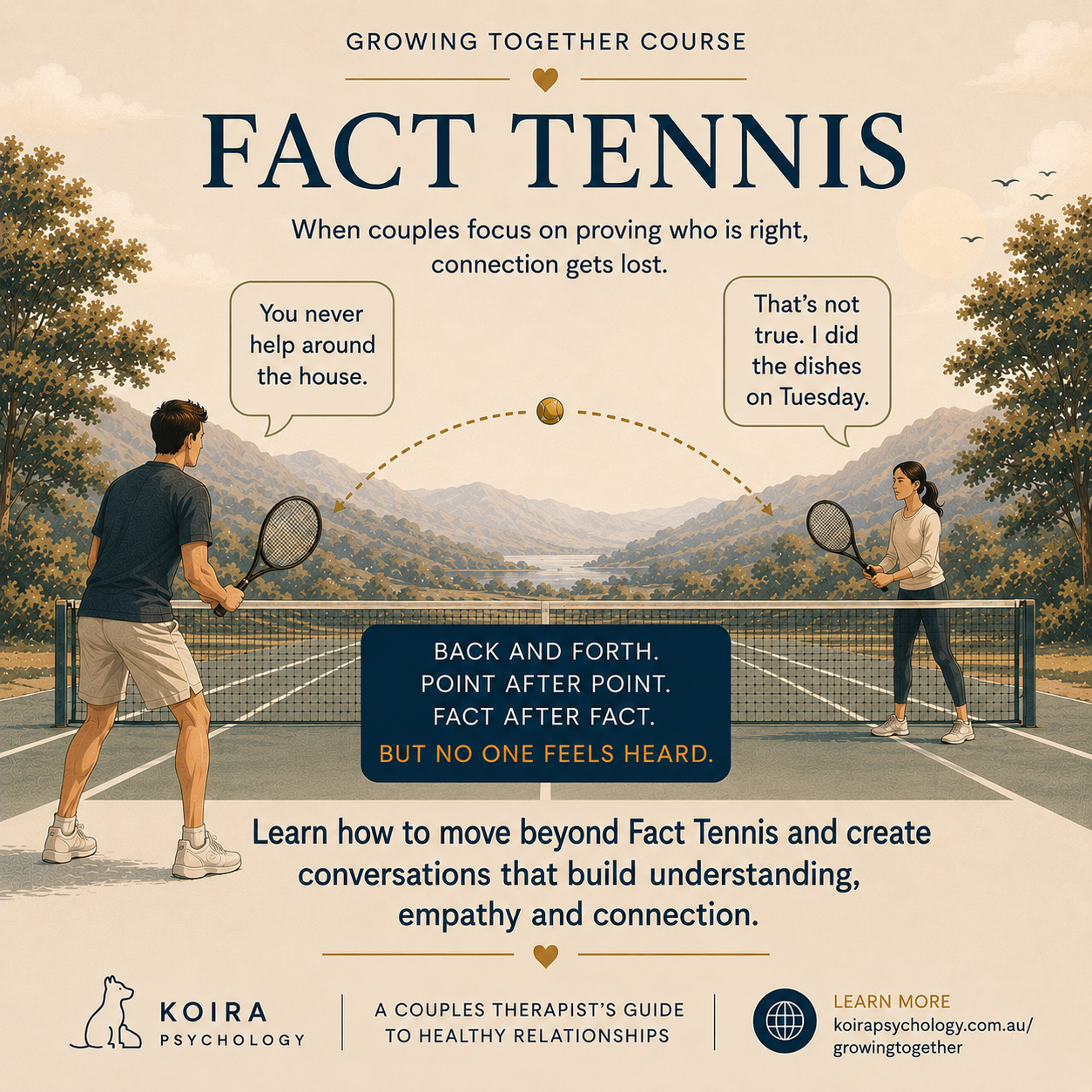 GROWING TOGETHER COURSE

FACT TENNIS

When couples focus on proving who is right, connection gets lost.

You never help around the house.

That's not true. I did the dishes on Tuesday.

BACK AND FORTH.
POINT AFTER POINT.
FACT AFTER FACT.
BUT NO ONE FEELS HEARD.

Learn how to move beyond Fact Tennis and create conversations that build understanding, empathy and connection.

KOIRA PSYCHOLOGY

A COUPLES THERAPIST'S GUIDE TO HEALTHY RELATIONSHIPS

LEARN MORE
koirapsychology.com.au/growingtogether